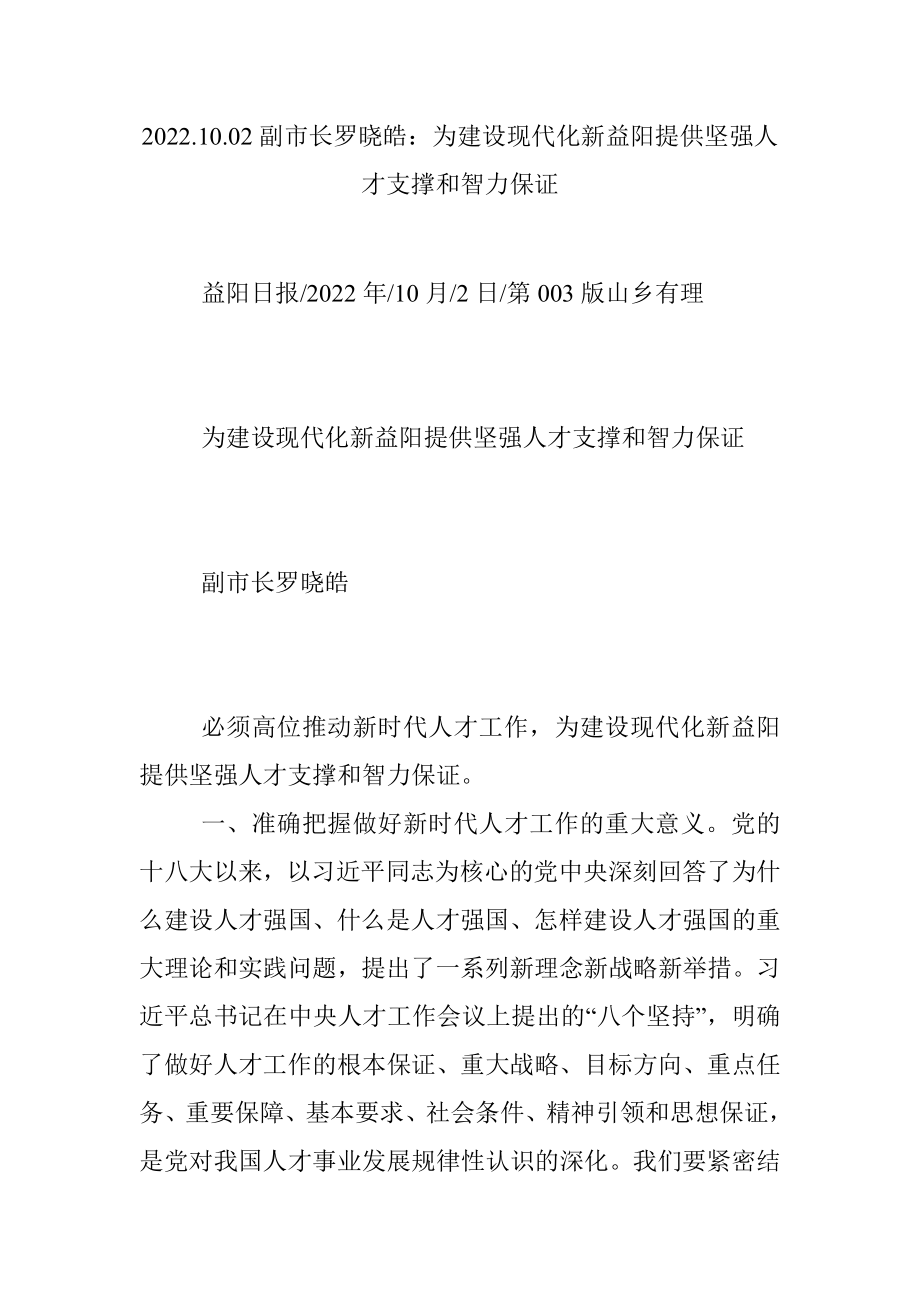 2022.10.02 副市长罗晓皓：为建设现代化新益阳提供坚强人才支撑和智力保证

益阳日报/2022 年/10 月/2 日/第 003 版山乡有理

为建设现代化新益阳提供坚强人才支撑和智力保证

副市长罗晓皓

必须高位推动新时代人才工作，为建设现代化新益阳提供坚强人才支撑和智力保证。

一、准确把握做好新时代人才工作的重大意义。党的十八大以来，以习近平同志为核心的党中央深刻回答了为什么建设人才强国、什么是人才强国、怎样建设人才强国的重大理论和实践问题，提出了一系列新理念新战略新举措。习近平总书记在中央人才工作会议上提出的“八个坚持”，明确了做好人才工作的根本保证、重大战略、目标方向、重点任务、重要保障、基本要求、社会条件、精神引领和思想保证，是党对我国人才事业发展规律性认识的深化。我们要紧密结